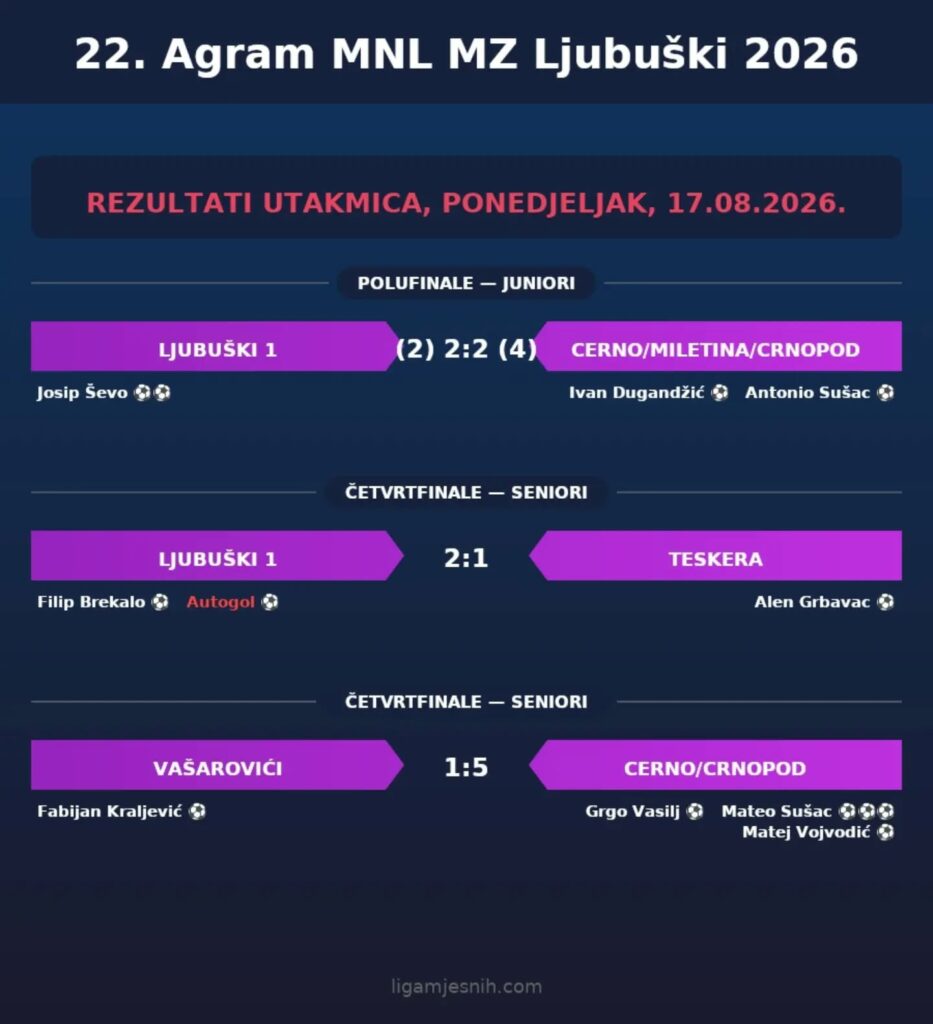 22. Agram MNL MZ Ljubuški 2026

REZULTATI UTAKMICA, PONEDJELJAK, 17.08.2026.

POLUFINALE — JUNIORI

LJUBUŠKI 1

(2) 2:2 (4)

CERNO/MILETINA/CRNOPOD

Josip Ševo ⚽⚽

Ivan Dugandžić ⚽ Antonio Sušac ⚽

ČETVRTFINALE — SENIORI

LJUBUŠKI 1

2:1

TESKERA

Filip Brekalo ⚽ Autogol ⚽

Alen Grbavac ⚽

ČETVRTFINALE — SENIORI

VAŠAROVIĆI

1:5

CERNO/CRNOPOD

Fabijan Kraljević ⚽

Grgo Vasilj ⚽ Mateo Sušac ⚽⚽⚽
Matej Vojvodić ⚽

ligamjesnih.com